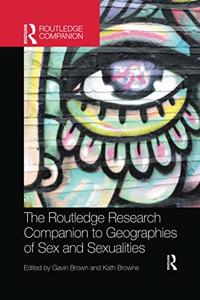 ROUTLEDGE COMPANION

The Routledge Research Companion to Geographies of Sex and Sexualities

Edited by Gavin Brown and Kath Browne